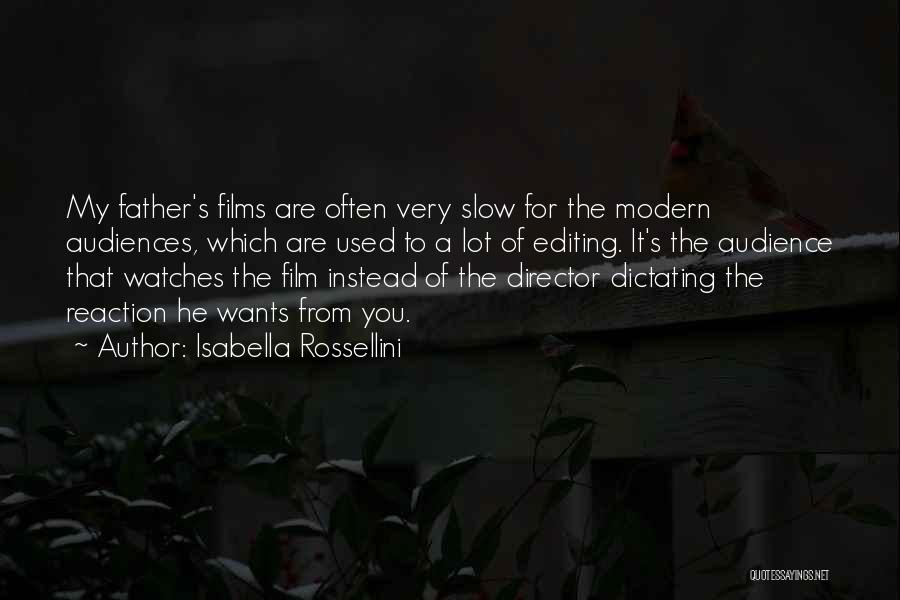 My father's films are often very slow for the modern audiences, which are used to a lot of editing. It's the audience that watches the film instead of the director dictating the reaction he wants from you.
~ Author: Isabella Rossellini

QUOTESSAYINGS.NET